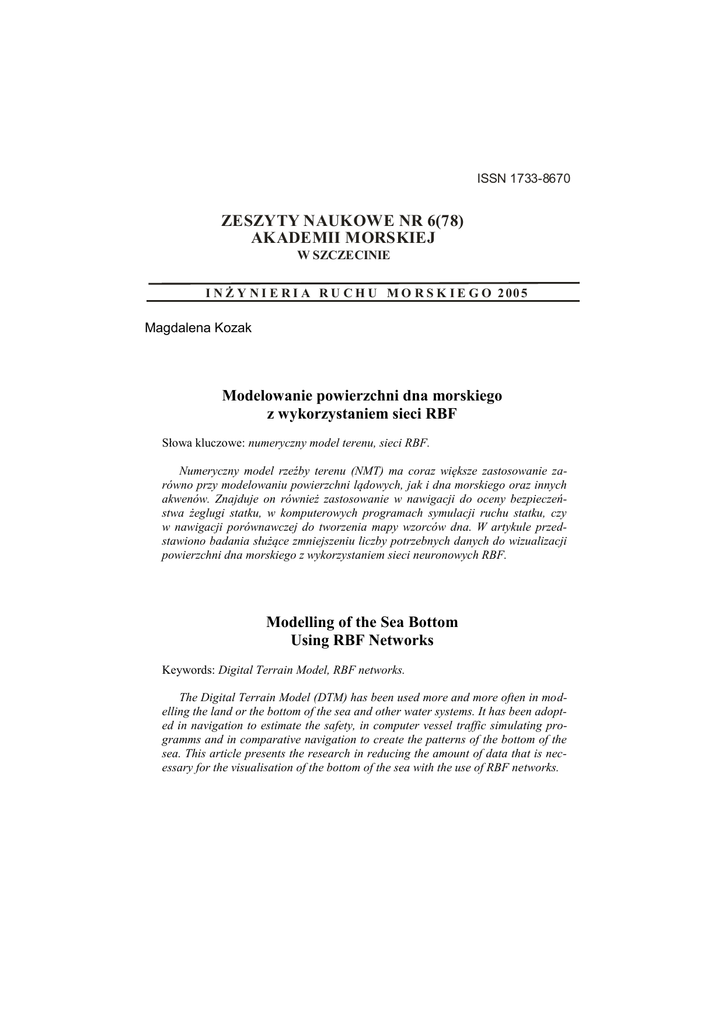 ISSN 1733-8670

ZESZYTY NAUKOWE NR 6(78)
AKADEMII MORSKIEJ
W SZCZECINIE

INŻYNIERIA RUCHU MORSKIEGO 2005

Magdalena Kozak

Modelowanie powierzchni dna morskiego
z wykorzystaniem sieci RBF

Słowa kluczowe: numeryczny model terenu, sieci RBF.

Numeryczny model rzeźby terenu (NMT) ma coraz większe zastosowanie zarówno przy modelowaniu powierzchni lądowych, jak i dna morskiego oraz innych akwenów. Znajduje on również zastosowanie w nawigacji do oceny bezpieczeństwa żeglugi statku, w komputerowych programach symulacji ruchu statku, czy w nawigacji porównawczej do tworzenia mapy wzorców dna. W artykule przedstawiono badania służące zmniejszeniu liczby potrzebnych danych do wizualizacji powierzchni dna morskiego z wykorzystaniem sieci neuronowych RBF.

Modelling of the Sea Bottom
Using RBF Networks

Keywords: Digital Terrain Model, RBF networks.

The Digital Terrain Model (DTM) has been used more and more often in modelling the land or the bottom of the sea and other water systems. It has been adopted in navigation to estimate the safety, in computer vessel traffic simulating programms and in comparative navigation to create the patterns of the bottom of the sea. This article presents the research in reducing the amount of data that is necessary for the visualisation of the bottom of the sea with the use of RBF networks.